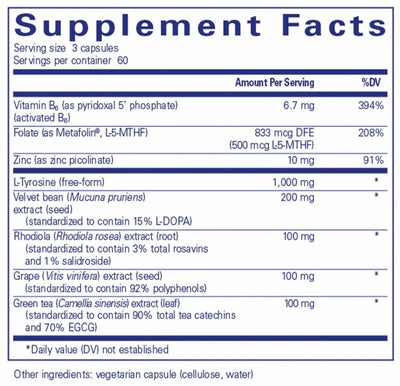 Supplement Facts

Serving size 3 capsules
Servings per container 60

| | Amount Per Serving | %DV |
|---|---|---|
| Vitamin $B_6$ (as pyridoxal 5' phosphate) (activated $B_6$) | 6.7 mg | 394% |
| Folate (as Metafolin®, L-5-MTHF) | 833 mcg DFE (500 mcg L-5-MTHF) | 208% |
| Zinc (as zinc picolinate) | 10 mg | 91% |
| L-Tyrosine (free-form) | 1,000 mg | * |
| Velvet bean (Mucuna pruriens) extract (seed) (standardized to contain 15% L-DOPA) | 200 mg | * |
| Rhodiola (Rhodiola rosea) extract (root) (standardized to contain 3% total rosavins and 1% salidroside) | 100 mg | * |
| Grape (Vitis vinifera) extract (seed) (standardized to contain 92% polyphenols) | 100 mg | * |
| Green tea (Camellia sinensis) extract (leaf) (standardized to contain 90% total tea catechins and 70% EGCG) | 100 mg | * |

*Daily value (DV) not established

Other ingredients: vegetarian capsule (cellulose, water)